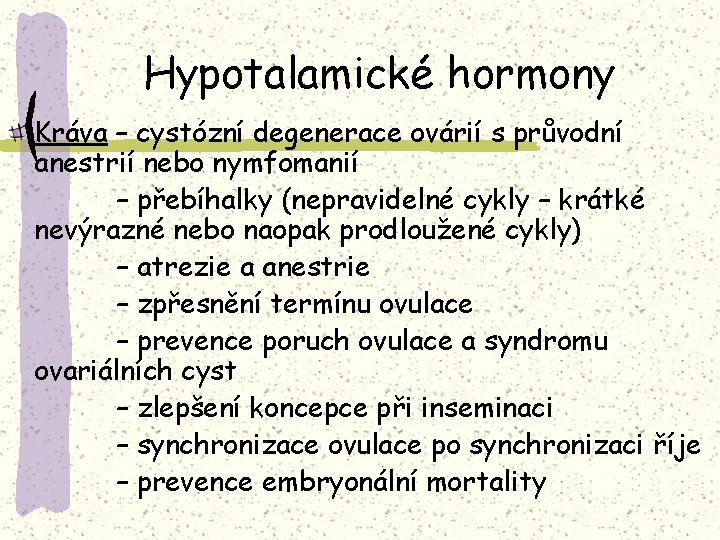 Hypotalamické hormony

Kráva – cystózní degenerace ovárií s průvodní anestrií nebo nymfomanií

– přebíhalky (nepravidelné cykly – krátké nevýrazné nebo naopak prodloužené cykly)

– atrezie a anestrie

– zpřesnění termínu ovulace

– prevence poruch ovulace a syndromu ovariálních cyst

– zlepšení koncepce při inseminaci

– synchronizace ovulace po synchronizaci říje

– prevence embryonální mortality